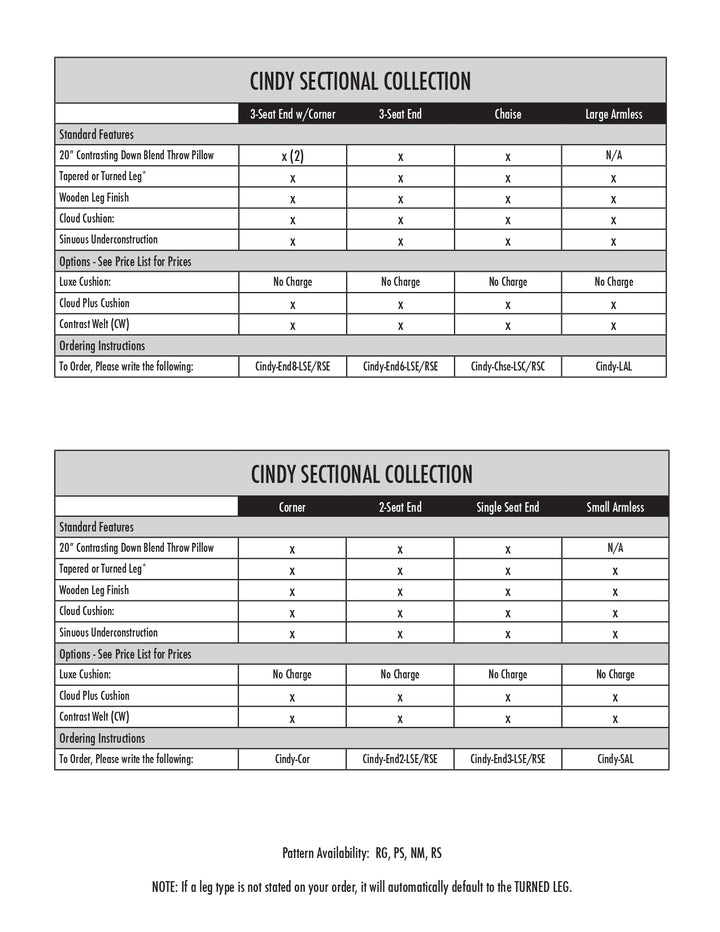 CINDY SECTIONAL COLLECTION

|  | 3-Seat End w/Corner | 3-Seat End | Chaise | Large Armless |
|---|---|---|---|---|
| Standard Features |  |  |  |  |
| 20" Contrasting Down Blend Throw Pillow | x (2) | x | x | N/A |
| Tapered or Turned Leg* | x | x | x | x |
| Wooden Leg Finish | x | x | x | x |
| Cloud Cushion: | x | x | x | x |
| Sinuous Underconstruction | x | x | x | x |
| Options - See Price List for Prices |  |  |  |  |
| Luxe Cushion: | No Charge | No Charge | No Charge | No Charge |
| Cloud Plus Cushion | x | x | x | x |
| Contrast Welt (CW) | x | x | x | x |
| Ordering Instructions |  |  |  |  |
| To Order, Please write the following: | Cindy-End8-LSE/RSE | Cindy-End6-LSE/RSE | Cindy-Chse-LSC/RSC | Cindy-LAL |

CINDY SECTIONAL COLLECTION

|  | Corner | 2-Seat End | Single Seat End | Small Armless |
|---|---|---|---|---|
| Standard Features |  |  |  |  |
| 20" Contrasting Down Blend Throw Pillow | x | x | x | N/A |
| Tapered or Turned Leg* | x | x | x | x |
| Wooden Leg Finish | x | x | x | x |
| Cloud Cushion: | x | x | x | x |
| Sinuous Underconstruction | x | x | x | x |
| Options - See Price List for Prices |  |  |  |  |
| Luxe Cushion: | No Charge | No Charge | No Charge | No Charge |
| Cloud Plus Cushion | x | x | x | x |
| Contrast Welt (CW) | x | x | x | x |
| Ordering Instructions |  |  |  |  |
| To Order, Please write the following: | Cindy-Cor | Cindy-End2-LSE/RSE | Cindy-End3-LSE/RSE | Cindy-SAL |

Pattern Availability: RG, PS, NM, RS

NOTE: If a leg type is not stated on your order, it will automatically default to the TURNED LEG.